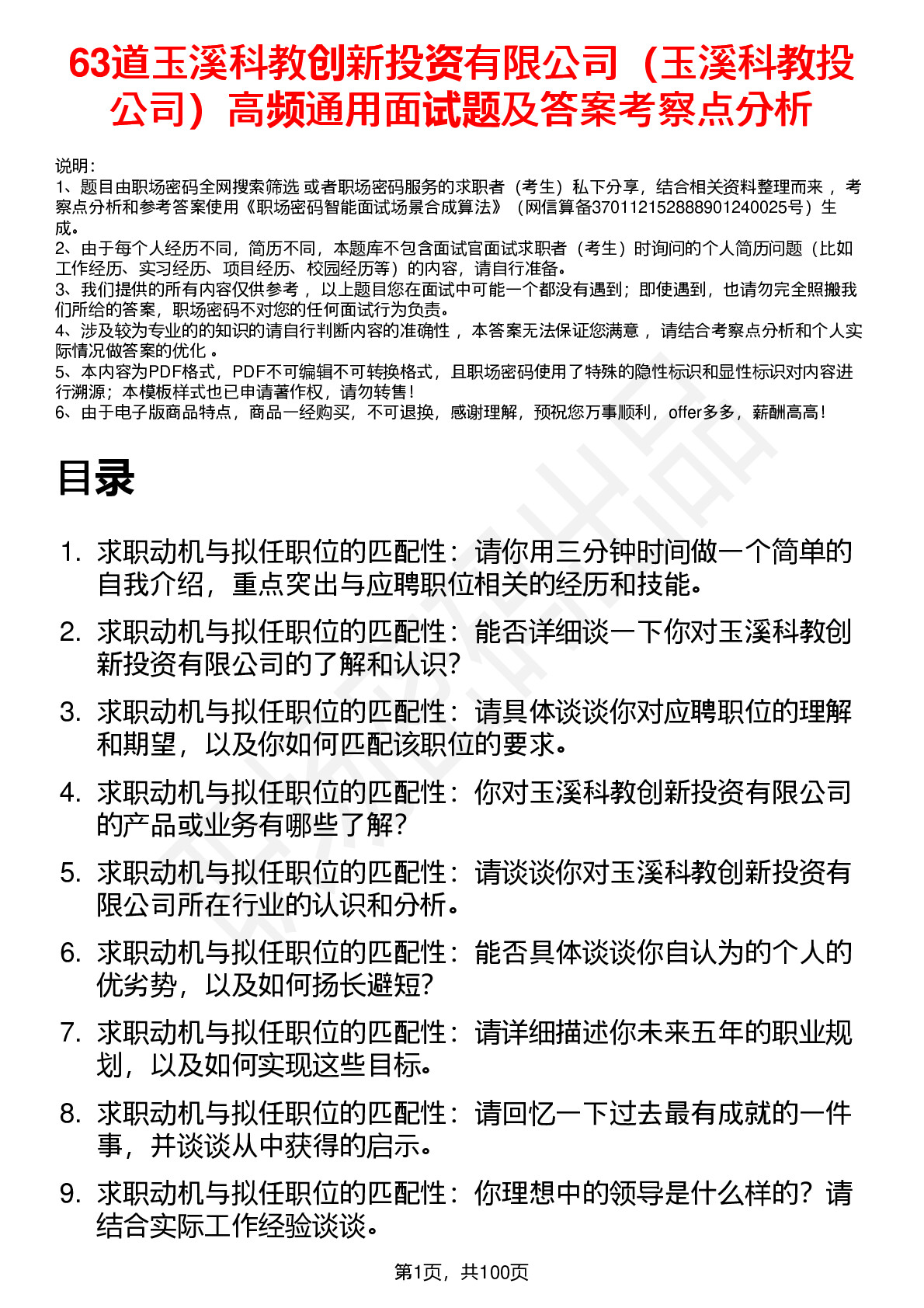 63道玉溪科教创新投资有限公司（玉溪科教投公司）高频通用面试题及答案考察点分析

说明：
1、题目由职场密码全网搜索筛选 或者职场密码服务的求职者（考生）私下分享，结合相关资料整理而来 ，考察点分析和参考答案使用《职场密码智能面试场景合成算法》（网信算备370112152888901240025号）生成。
2、由于每个人经历不同，简历不同，本题库不包含面试官面试求职者（考生）时询问的个人简历问题（比如工作经历、实习经历、项目经历、校园经历等）的内容，请自行准备。
3、我们提供的所有内容仅供参考 ，以上题目您在面试中可能一个都没有遇到；即使遇到，也请勿完全照搬我们所给的答案，职场密码不对您的任何面试行为负责。
4、涉及较为专业的的知识的请自行判断内容的准确性 ，本答案无法保证您满意 ，请结合考察点分析和个人实际情况做答案的优化 。
5、本内容为PDF格式，PDF不可编辑不可转换格式，且职场密码使用了特殊的隐性标识和显性标识对内容进行溯源；本模板样式也已申请著作权，请勿转售！
6、由于电子版商品特点，商品一经购买，不可退换，感谢理解，预祝您万事顺利，offer多多，薪酬高高！

目录

1. 求职动机与拟任职位的匹配性：请你用三分钟时间做一个简单的自我介绍，重点突出与应聘职位相关的经历和技能。
2. 求职动机与拟任职位的匹配性：能否详细谈一下你对玉溪科教创新投资有限公司的了解和认识？
3. 求职动机与拟任职位的匹配性：请具体谈谈你对应聘职位的理解和期望，以及你如何匹配该职位的要求。
4. 求职动机与拟任职位的匹配性：你对玉溪科教创新投资有限公司的产品或业务有哪些了解？
5. 求职动机与拟任职位的匹配性：请谈谈你对玉溪科教创新投资有限公司所在行业的认识和分析。
6. 求职动机与拟任职位的匹配性：能否具体谈谈你自认为的个人的优劣势，以及如何扬长避短？
7. 求职动机与拟任职位的匹配性：请详细描述你未来五年的职业规划，以及如何实现这些目标。
8. 求职动机与拟任职位的匹配性：请回忆一下过去最有成就的一件事，并谈谈从中获得的启示。
9. 求职动机与拟任职位的匹配性：你理想中的领导是什么样的？请结合实际工作经验谈谈。

第1页，共100页